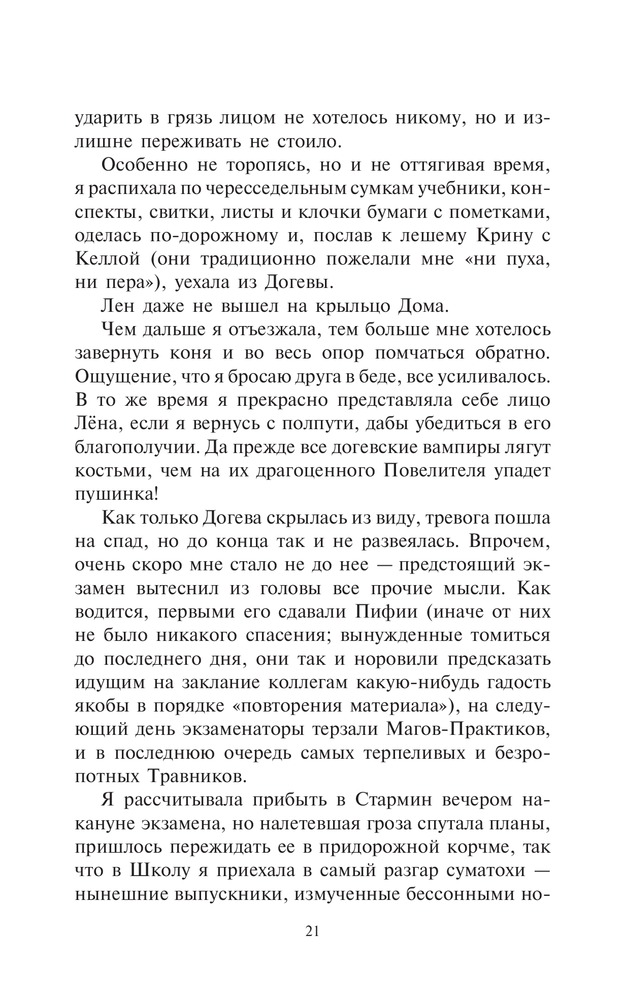 ударить в грязь лицом не хотелось никому, но и излишне переживать не стоило.

Особенно не торопясь, но и не оттягивая время, я распихала по чересседельным сумкам учебники, конспекты, свитки, листы и клочки бумаги с пометками, оделась по-дорожному и, послав к лешему Крину с Келлой (они традиционно пожелали мне «ни пуха, ни пера»), уехала из Догевы.

Лен даже не вышел на крыльцо Дома.

Чем дальше я отъезжала, тем больше мне хотелось завернуть коня и во весь опор помчаться обратно. Ощущение, что я бросаю друга в беде, все усиливалось. В то же время я прекрасно представляла себе лицо Лёна, если я вернусь с полпути, дабы убедиться в его благополучии. Да прежде все догевские вампиры лягут костьми, чем на их драгоценного Повелителя упадет пушинка!

Как только Догева скрылась из виду, тревога пошла на спад, но до конца так и не развеялась. Впрочем, очень скоро мне стало не до нее — предстоящий экзамен вытеснил из головы все прочие мысли. Как водится, первыми его сдавали Пифии (иначе от них не было никакого спасения; вынужденные томиться до последнего дня, они так и норовили предсказать идущим на заклание коллегам какую-нибудь гадость якобы в порядке «повторения материала»), на следующий день экзаменаторы терзали Магов-Практиков, и в последнюю очередь самых терпеливых и безропотных Травников.

Я рассчитывала прибыть в Стармин вечером накануне экзамена, но налетевшая гроза спутала планы, пришлось пережидать ее в придорожной корчме, так что в Школу я приехала в самый разгар суматохи — нынешние выпускники, измученные бессонными но-

21